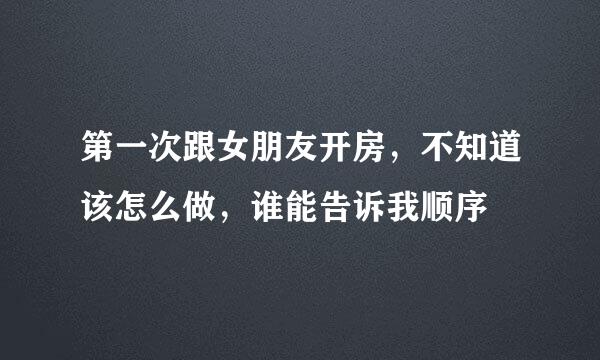 第一次跟女朋友开房，不知道该怎么做，谁能告诉我顺序